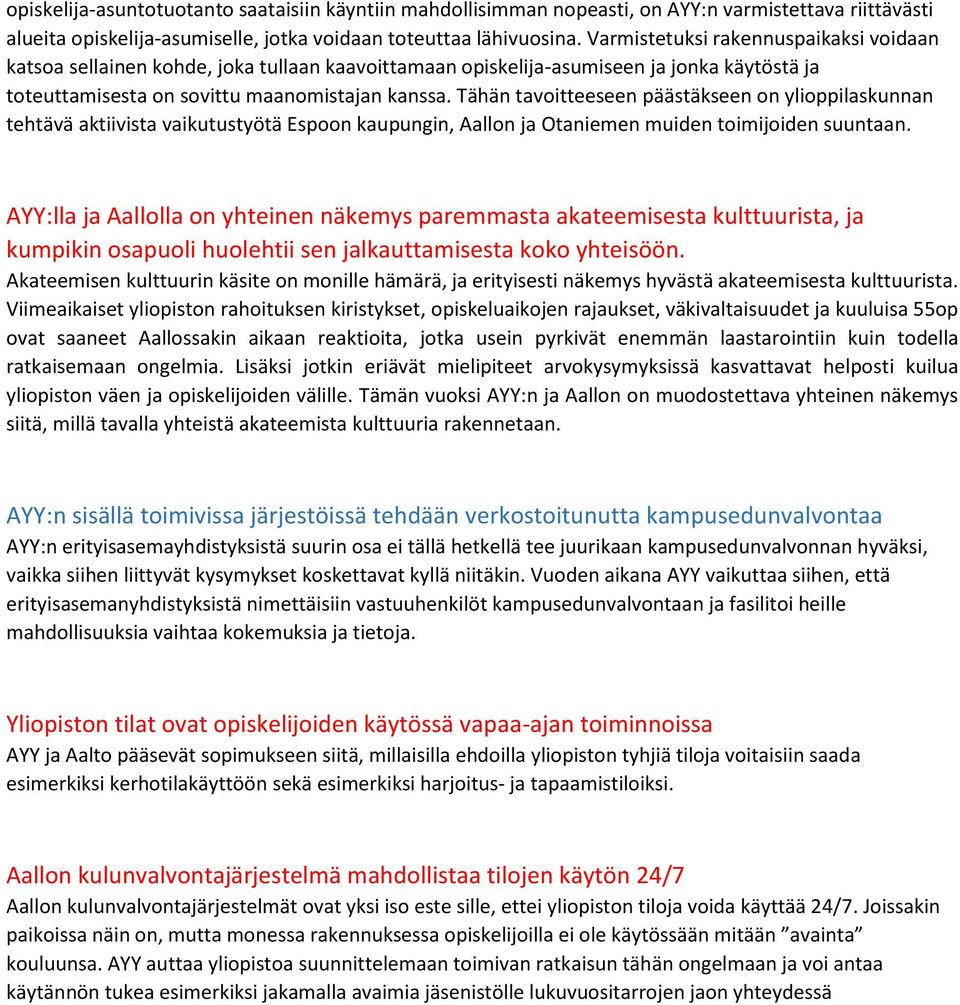 opiskelija-asuntotuotanto saataisiin käyntiin mahdollisimman nopeasti, on AYY:n varmistettava riittävästi alueita opiskelija-asumiselle, jotka voidaan toteuttaa lähivuosina. Varmistetuksi rakennuspaikaksi voidaan katsoa sellainen kohde, joka tullaan kaavoittamaan opiskelija-asumiseen ja jonka käytöstä ja toteuttamisesta on sovittu maanomistajan kanssa. Tähän tavoitteeseen päästäkseen on ylioppilaskunnan tehtävä aktiivista vaikutustyötä Espoon kaupungin, Aallon ja Otaniemen muiden toimijoiden suuntaan.

AYY:lla ja Aallolla on yhteinen näkemys paremmasta akateemisesta kulttuurista, ja kumpikin osapuoli huolehtii sen jalkauttamisesta koko yhteisöön.
Akateemisen kulttuurin käsite on monille hämärä, ja erityisesti näkemys hyvästä akateemisesta kulttuurista. Viimeaikaiset yliopiston rahoituksen kiristykset, opiskeluaikojen rajaukset, väkivaltaisuudet ja kuuluisa 55op ovat saaneet Aallossakin aikaan reaktioita, jotka usein pyrkivät enemmän laastarointiin kuin todella ratkaisemaan ongelmia. Lisäksi jotkin eriävät mielipiteet arvokysymyksissä kasvattavat helposti kuilua yliopiston väen ja opiskelijoiden välille. Tämän vuoksi AYY:n ja Aallon on muodostettava yhteinen näkemys siitä, millä tavalla yhteistä akateemista kulttuuria rakennetaan.

AYY:n sisällä toimivissa järjestöissä tehdään verkostoitunutta kampusedunvalvontaa
AYY:n erityisasemayhdistyksistä suurin osa ei tällä hetkellä tee juurikaan kampusedunvalvonnan hyväksi, vaikka siihen liittyvät kysymykset koskettavat kyllä niitäkin. Vuoden aikana AYY vaikuttaa siihen, että erityisasemanyhdistyksistä nimettäisiin vastuuhenkilöt kampusedunvalvontaan ja fasilitoi heille mahdollisuuksia vaihtaa kokemuksia ja tietoja.

Yliopiston tilat ovat opiskelijoiden käytössä vapaa-ajan toiminnoissa
AYY ja Aalto pääsevät sopimukseen siitä, millaisilla ehdoilla yliopiston tyhjiä tiloja voitaisiin saada esimerkiksi kerhotilakäyttöön sekä esimerkiksi harjoitus- ja tapaamistiloiksi.

Aallon kulunvalvontajärjestelmä mahdollistaa tilojen käytön 24/7
Aallon kulunvalvontajärjestelmät ovat yksi iso este sille, ettei yliopiston tiloja voida käyttää 24/7. Joissakin paikoissa näin on, mutta monessa rakennuksessa opiskelijoilla ei ole käytössään mitään ”avainta” kouluunsa. AYY auttaa yliopistoa suunnittelemaan toimivan ratkaisun tähän ongelmaan ja voi antaa käytännön tukea esimerkiksi jakamalla avaimia jäsenistölle lukuvuositarrojen jaon yhteydessä